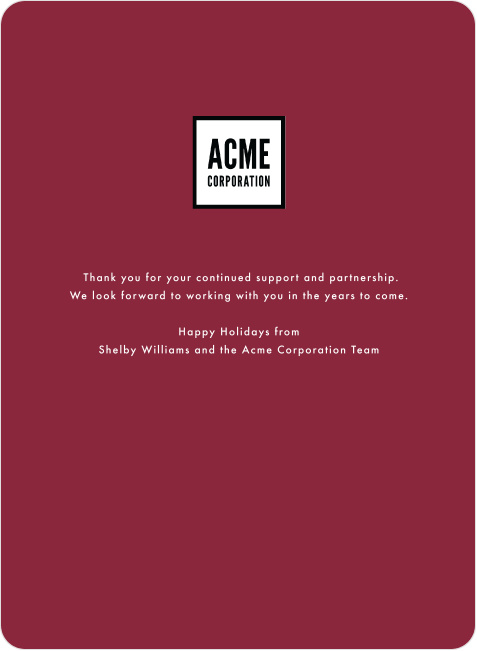 ACME
CORPORATION

Thank you for your continued support and partnership. We look forward to working with you in the years to come.

Happy Holidays from
Shelby Williams and the Acme Corporation Team